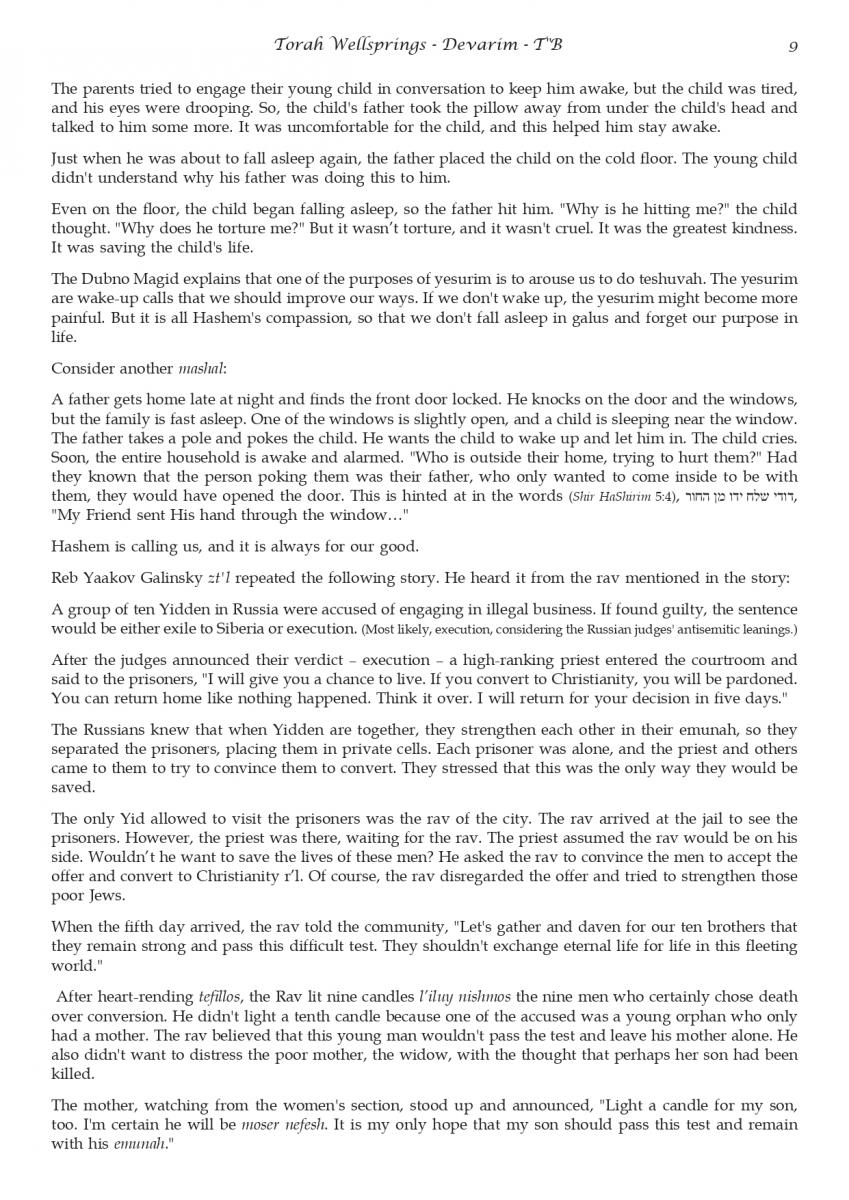 Torah Wellsprings - Devarim - T"B 9

The parents tried to engage their young child in conversation to keep him awake, but the child was tired, and his eyes were drooping. So, the child's father took the pillow away from under the child's head and talked to him some more. It was uncomfortable for the child, and this helped him stay awake.

Just when he was about to fall asleep again, the father placed the child on the cold floor. The young child didn't understand why his father was doing this to him.

Even on the floor, the child began falling asleep, so the father hit him. "Why is he hitting me?" the child thought. "Why does he torture me?" But it wasn't torture, and it wasn't cruel. It was the greatest kindness. It was saving the child's life.

The Dubno Magid explains that one of the purposes of yesurim is to arouse us to do teshuvah. The yesurim are wake-up calls that we should improve our ways. If we don't wake up, the yesurim might become more painful. But it is all Hashem's compassion, so that we don't fall asleep in galus and forget our purpose in life.

Consider another mashal:

A father gets home late at night and finds the front door locked. He knocks on the door and the windows, but the family is fast asleep. One of the windows is slightly open, and a child is sleeping near the window. The father takes a pole and pokes the child. He wants the child to wake up and let him in. The child cries. Soon, the entire household is awake and alarmed. "Who is outside their home, trying to hurt them?" Had they known that the person poking them was their father, who only wanted to come inside to be with them, they would have opened the door. This is hinted at in the words (Shir HaShirim 5:4), דודי שלח ידו מן החור, "My Friend sent His hand through the window…"

Hashem is calling us, and it is always for our good.

Reb Yaakov Galinsky zt'l repeated the following story. He heard it from the rav mentioned in the story:

A group of ten Yidden in Russia were accused of engaging in illegal business. If found guilty, the sentence would be either exile to Siberia or execution. (Most likely, execution, considering the Russian judges' antisemitic leanings.)

After the judges announced their verdict – execution – a high-ranking priest entered the courtroom and said to the prisoners, "I will give you a chance to live. If you convert to Christianity, you will be pardoned. You can return home like nothing happened. Think it over. I will return for your decision in five days."

The Russians knew that when Yidden are together, they strengthen each other in their emunah, so they separated the prisoners, placing them in private cells. Each prisoner was alone, and the priest and others came to them to try to convince them to convert. They stressed that this was the only way they would be saved.

The only Yid allowed to visit the prisoners was the rav of the city. The rav arrived at the jail to see the prisoners. However, the priest was there, waiting for the rav. The priest assumed the rav would be on his side. Wouldn't he want to save the lives of these men? He asked the rav to convince the men to accept the offer and convert to Christianity r'l. Of course, the rav disregarded the offer and tried to strengthen those poor Jews.

When the fifth day arrived, the rav told the community, "Let's gather and daven for our ten brothers that they remain strong and pass this difficult test. They shouldn't exchange eternal life for life in this fleeting world."

After heart-rending tefillos, the Rav lit nine candles l'iluy nishmos the nine men who certainly chose death over conversion. He didn't light a tenth candle because one of the accused was a young orphan who only had a mother. The rav believed that this young man wouldn't pass the test and leave his mother alone. He also didn't want to distress the poor mother, the widow, with the thought that perhaps her son had been killed.

The mother, watching from the women's section, stood up and announced, "Light a candle for my son, too. I'm certain he will be moser nefesh. It is my only hope that my son should pass this test and remain with his emunah."